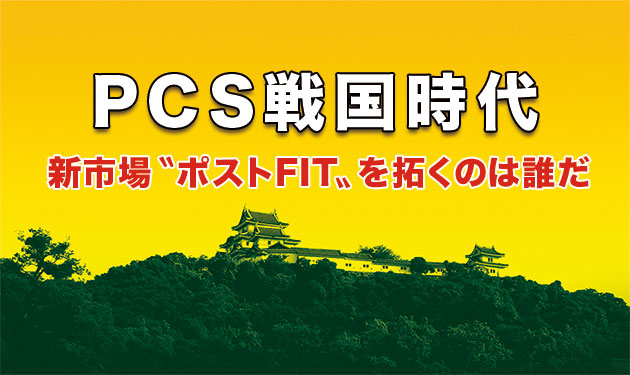 PCS戦国時代

新市場〝ポストFIT〟を拓くのは誰だ